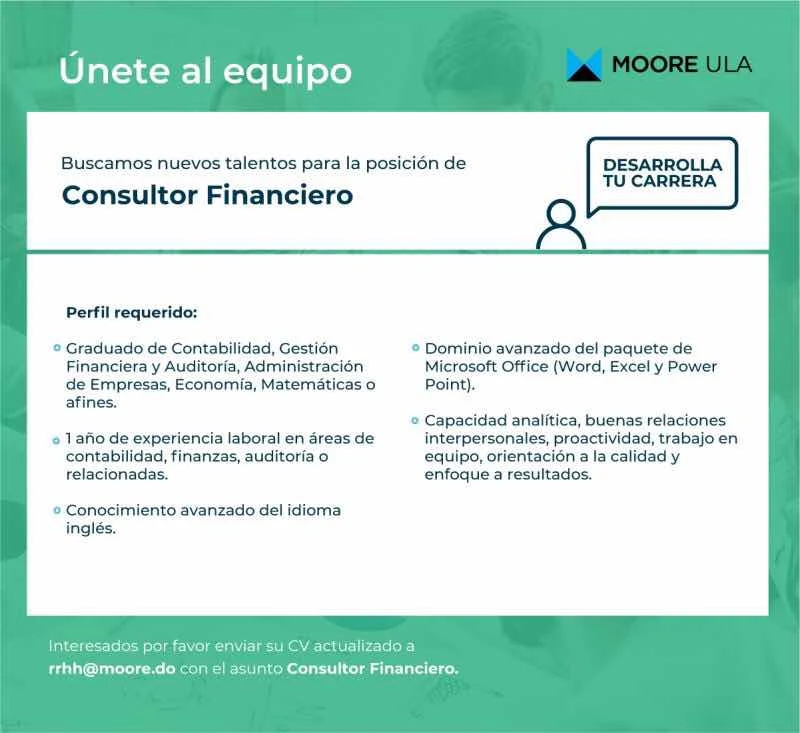 Únete al equipo

MOORE ULA

Buscamos nuevos talentos para la posición de

Consultor Financiero

DESARROLLA TU CARRERA

Perfil requerido:

Graduado de Contabilidad, Gestión Financiera y Auditoría, Administración de Empresas, Economía, Matemáticas o afines.

1 año de experiencia laboral en áreas de contabilidad, finanzas, auditoría o relacionadas.

Conocimiento avanzado del idioma inglés.

Dominio avanzado del paquete de Microsoft Office (Word, Excel y Power Point).

Capacidad analítica, buenas relaciones interpersonales, proactividad, trabajo en equipo, orientación a la calidad y enfoque a resultados.

Interesados por favor enviar su CV actualizado a rrhh@moore.do con el asunto Consultor Financiero.